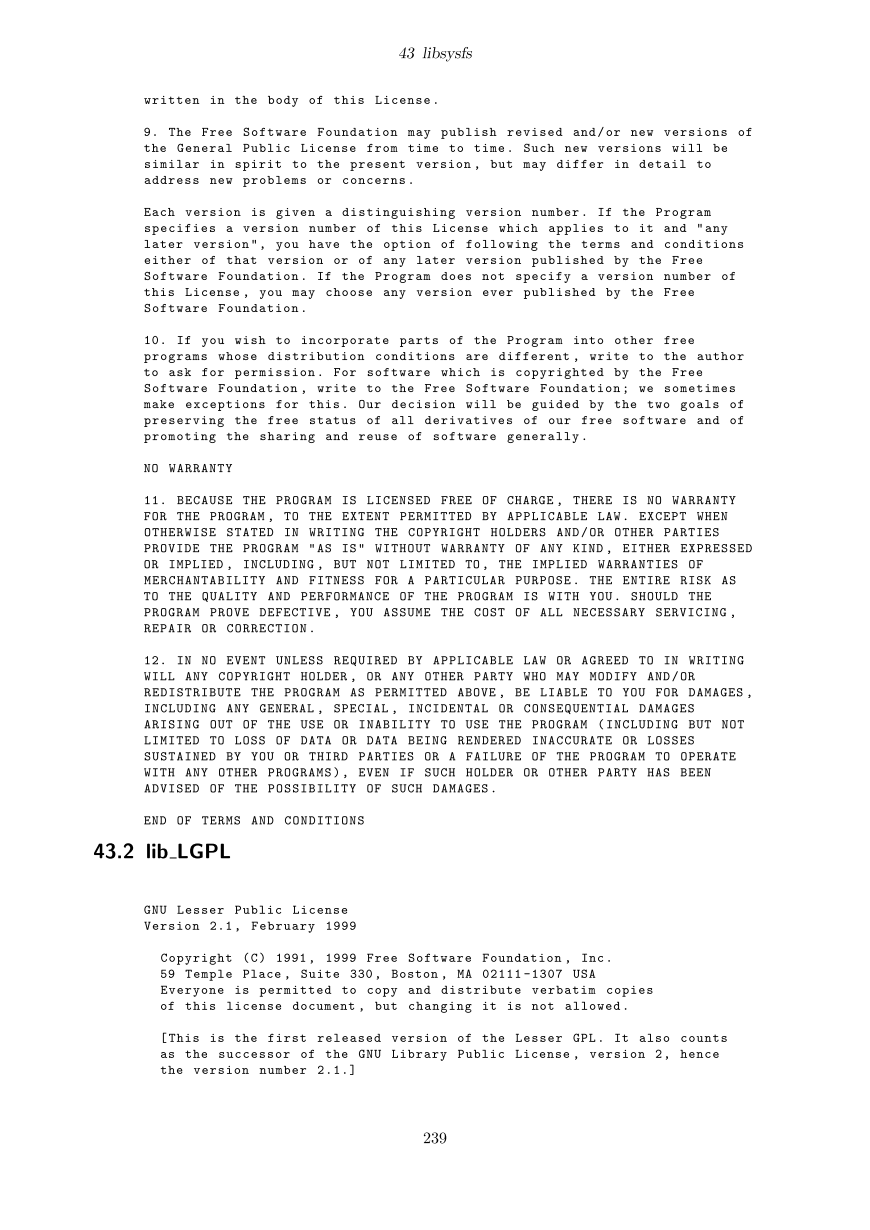 43 libsysfs

written in the body of this License.

9. The Free Software Foundation may publish revised and/or new versions of the General Public License from time to time. Such new versions will be similar in spirit to the present version, but may differ in detail to address new problems or concerns.

Each version is given a distinguishing version number. If the Program specifies a version number of this License which applies to it and "any later version", you have the option of following the terms and conditions either of that version or of any later version published by the Free Software Foundation. If the Program does not specify a version number of this License, you may choose any version ever published by the Free Software Foundation.

10. If you wish to incorporate parts of the Program into other free programs whose distribution conditions are different, write to the author to ask for permission. For software which is copyrighted by the Free Software Foundation, write to the Free Software Foundation; we sometimes make exceptions for this. Our decision will be guided by the two goals of preserving the free status of all derivatives of our free software and of promoting the sharing and reuse of software generally.

NO WARRANTY

11. BECAUSE THE PROGRAM IS LICENSED FREE OF CHARGE, THERE IS NO WARRANTY FOR THE PROGRAM, TO THE EXTENT PERMITTED BY APPLICABLE LAW. EXCEPT WHEN OTHERWISE STATED IN WRITING THE COPYRIGHT HOLDERS AND/OR OTHER PARTIES PROVIDE THE PROGRAM "AS IS" WITHOUT WARRANTY OF ANY KIND, EITHER EXPRESSED OR IMPLIED, INCLUDING, BUT NOT LIMITED TO, THE IMPLIED WARRANTIES OF MERCHANTABILITY AND FITNESS FOR A PARTICULAR PURPOSE. THE ENTIRE RISK AS TO THE QUALITY AND PERFORMANCE OF THE PROGRAM IS WITH YOU. SHOULD THE PROGRAM PROVE DEFECTIVE, YOU ASSUME THE COST OF ALL NECESSARY SERVICING, REPAIR OR CORRECTION.

12. IN NO EVENT UNLESS REQUIRED BY APPLICABLE LAW OR AGREED TO IN WRITING WILL ANY COPYRIGHT HOLDER, OR ANY OTHER PARTY WHO MAY MODIFY AND/OR REDISTRIBUTE THE PROGRAM AS PERMITTED ABOVE, BE LIABLE TO YOU FOR DAMAGES, INCLUDING ANY GENERAL, SPECIAL, INCIDENTAL OR CONSEQUENTIAL DAMAGES ARISING OUT OF THE USE OR INABILITY TO USE THE PROGRAM (INCLUDING BUT NOT LIMITED TO LOSS OF DATA OR DATA BEING RENDERED INACCURATE OR LOSSES SUSTAINED BY YOU OR THIRD PARTIES OR A FAILURE OF THE PROGRAM TO OPERATE WITH ANY OTHER PROGRAMS), EVEN IF SUCH HOLDER OR OTHER PARTY HAS BEEN ADVISED OF THE POSSIBILITY OF SUCH DAMAGES.

END OF TERMS AND CONDITIONS

43.2 lib_LGPL

GNU Lesser Public License
Version 2.1, February 1999

Copyright (C) 1991, 1999 Free Software Foundation, Inc.
59 Temple Place, Suite 330, Boston, MA 02111-1307 USA
Everyone is permitted to copy and distribute verbatim copies of this license document, but changing it is not allowed.

[This is the first released version of the Lesser GPL. It also counts as the successor of the GNU Library Public License, version 2, hence the version number 2.1.]

239